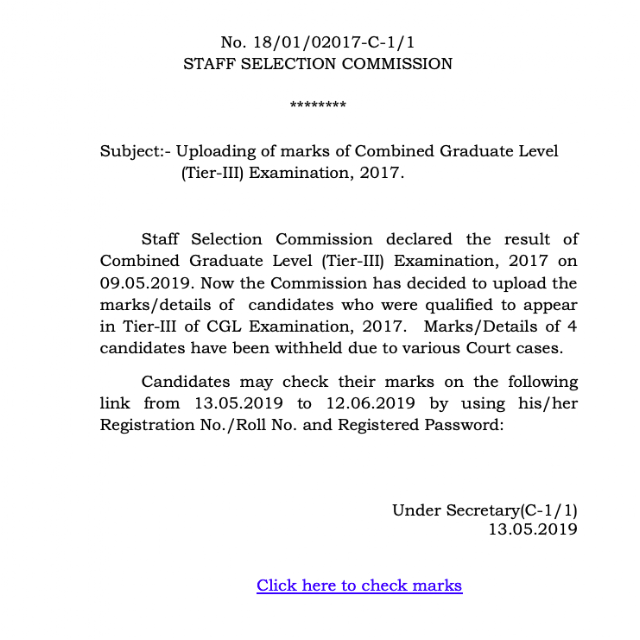 No. 18/01/02017-C-1/1
STAFF SELECTION COMMISSION

********

Subject:- Uploading of marks of Combined Graduate Level (Tier-III) Examination, 2017.

Staff Selection Commission declared the result of Combined Graduate Level (Tier-III) Examination, 2017 on 09.05.2019. Now the Commission has decided to upload the marks/details of candidates who were qualified to appear in Tier-III of CGL Examination, 2017. Marks/Details of 4 candidates have been withheld due to various Court cases.

Candidates may check their marks on the following link from 13.05.2019 to 12.06.2019 by using his/her Registration No./Roll No. and Registered Password:

Under Secretary(C-1/1)
13.05.2019

Click here to check marks